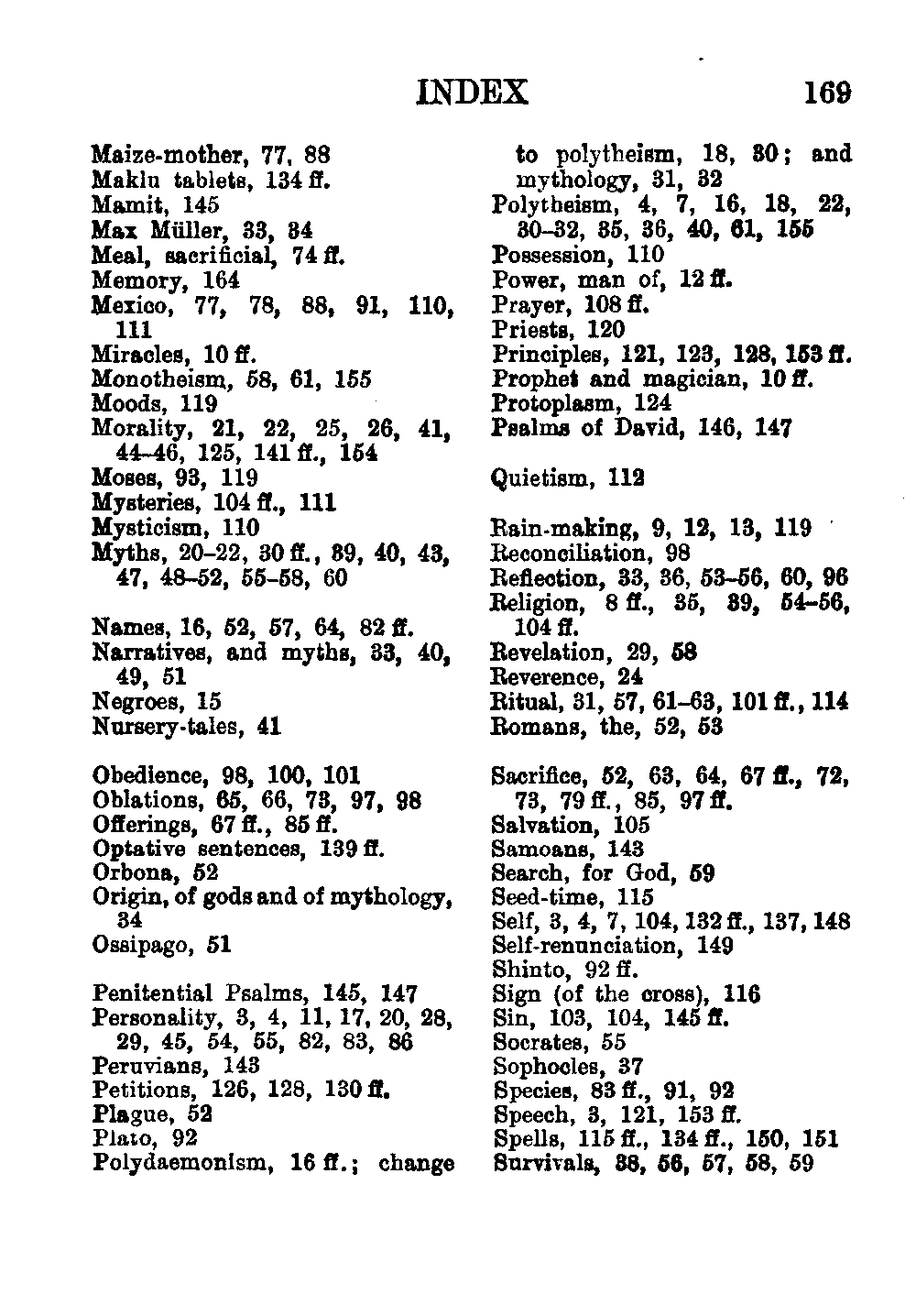 INDEX 169

Maize-mother, 77, 88
Maklu tablets, 134 ff.
Mamit, 145
Max Müller, 33, 34
Meal, sacrificial, 74 ff.
Memory, 164
Mexico, 77, 78, 88, 91, 110, 111
Miracles, 10 ff.
Monotheism, 58, 61, 155
Moods, 119
Morality, 21, 22, 25, 26, 41, 44–46, 125, 141 ff., 154
Moses, 93, 119
Mysteries, 104 ff., 111
Mysticism, 110
Myths, 20–22, 30 ff., 39, 40, 43, 47, 48–52, 55–58, 60

Names, 16, 52, 57, 64, 82 ff.
Narratives, and myths, 33, 40, 49, 51
Negroes, 15
Nursery-tales, 41

Obedience, 98, 100, 101
Oblations, 65, 66, 73, 97, 98
Offerings, 67 ff., 85 ff.
Optative sentences, 139 ff.
Orbona, 52
Origin, of gods and of mythology, 34
Ossipago, 51

Penitential Psalms, 145, 147
Personality, 3, 4, 11, 17, 20, 28, 29, 45, 54, 55, 82, 83, 86
Peruvians, 143
Petitions, 126, 128, 130 ff.
Plague, 52
Plato, 92
Polydaemonism, 16 ff.; change to polytheism, 18, 30; and mythology, 31, 32
Polytheism, 4, 7, 16, 18, 22, 30–32, 35, 36, 40, 61, 155
Possession, 110
Power, man of, 12 ff.
Prayer, 108 ff.
Priests, 120
Principles, 121, 123, 128, 153 ff.
Prophet and magician, 10 ff.
Protoplasm, 124
Psalms of David, 146, 147

Quietism, 112

Rain-making, 9, 12, 13, 119
Reconciliation, 98
Reflection, 33, 36, 53–56, 60, 96
Religion, 8 ff., 35, 39, 54–56, 104 ff.
Revelation, 29, 58
Reverence, 24
Ritual, 31, 57, 61–63, 101 ff., 114
Romans, the, 52, 53

Sacrifice, 52, 63, 64, 67 ff., 72, 73, 79 ff., 85, 97 ff.
Salvation, 105
Samoans, 143
Search, for God, 59
Seed-time, 115
Self, 3, 4, 7, 104, 132 ff., 137, 148
Self-renunciation, 149
Shinto, 92 ff.
Sign (of the cross), 116
Sin, 103, 104, 145 ff.
Socrates, 55
Sophocles, 37
Species, 83 ff., 91, 92
Speech, 3, 121, 153 ff.
Spells, 115 ff., 134 ff., 150, 151
Survivals, 38, 56, 57, 58, 59